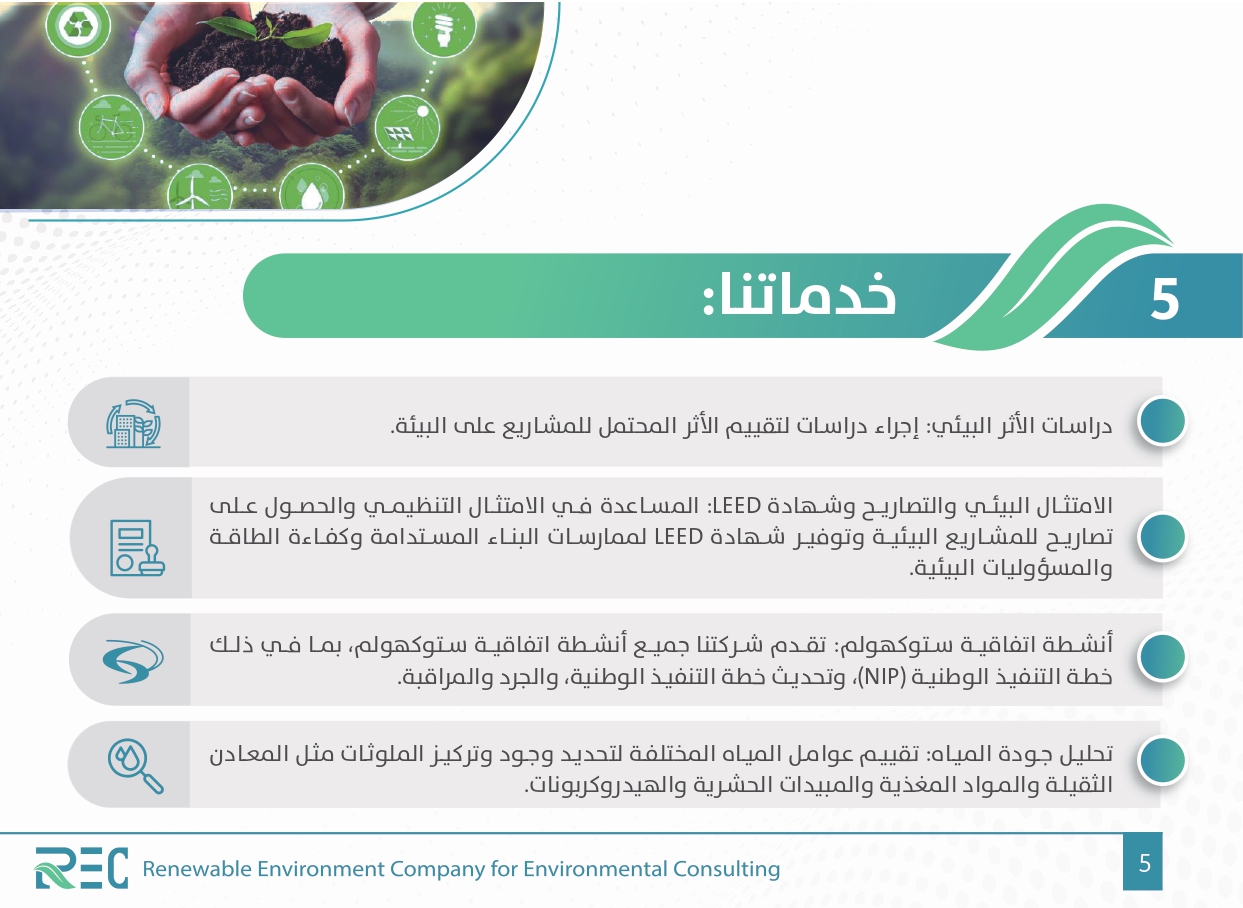 5
خدماتنا:

دراسات الأثر البيئي: إجراء دراسات لتقييم الأثر المحتمل للمشاريع على البيئة.

الامتثال البيئي والتصاريح وشهادة LEED: المساعدة في الامتثال التنظيمي والحصول على تصاريح للمشاريع البيئية وتوفير شهادة LEED لممارسات البناء المستدامة وكفاءة الطاقة والمسؤوليات البيئية.

أنشطة اتفاقية ستوكهولم: تقدم شركتنا جميع أنشطة اتفاقية ستوكهولم، بما في ذلك خطة التنفيذ الوطنية (NIP)، وتحديث خطة التنفيذ الوطنية، والجرد والمراقبة.

تحليل جودة المياه: تقييم عوامل المياه المختلفة لتحديد وجود وتركيز الملوثات مثل المعادن الثقيلة والمواد المغذية والمبيدات الحشرية والهيدروكربونات.

REC Renewable Environment Company for Environmental Consulting
5